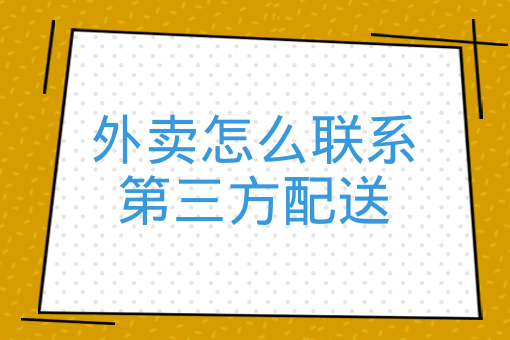 外卖怎么联系
第三方配送